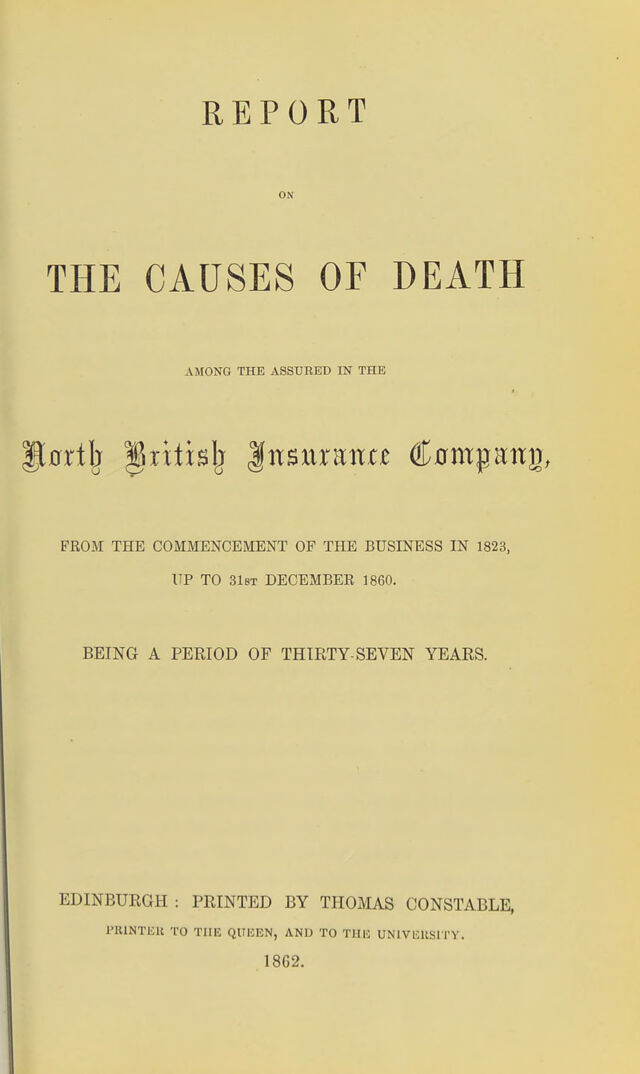 REPORT

ON

THE CAUSES OF DEATH

AMONG THE ASSURED IN THE

North British Insurance Company,

FROM THE COMMENCEMENT OF THE BUSINESS IN 1823,

UP TO 31st DECEMBER 1860.

BEING A PERIOD OF THIRTY-SEVEN YEARS.

EDINBURGH : PRINTED BY THOMAS CONSTABLE,

PRINTER TO THE QUEEN, AND TO THE UNIVERSITY.

1862.